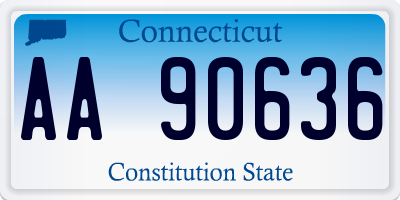 Connecticut

AA 90636

Constitution State